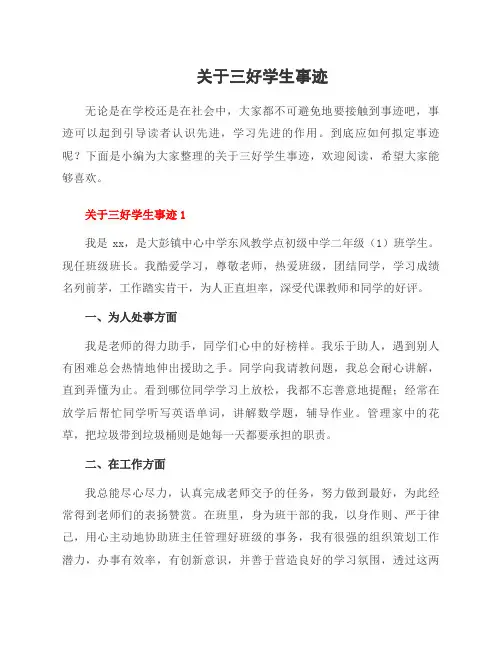 关于三好学生事迹

无论是在学校还是在社会中，大家都不可避免地要接触到事迹吧，事迹可以起到引导读者认识先进，学习先进的作用。到底应如何拟定事迹呢？下面是小编为大家整理的关于三好学生事迹，欢迎阅读，希望大家能够喜欢。

关于三好学生事迹 1

我是 xx，是大彭镇中心中学东风教学点初级中学二年级（1）班学生。现任班级班长。我酷爱学习，尊敬老师，热爱班级，团结同学，学习成绩名列前茅，工作踏实肯干，为人正直坦率，深受代课教师和同学的好评。

一、为人处事方面

我是老师的得力助手，同学们心中的好榜样。我乐于助人，遇到别人有困难总会热情地伸出援助之手。同学向我请教问题，我总会耐心讲解，直到弄懂为止。看到哪位同学学习上放松，我都不忘善意地提醒；经常在放学后帮忙同学听写英语单词，讲解数学题，辅导作业。管理家中的花草，把垃圾带到垃圾桶则是她每一天都要承担的职责。

二、在工作方面

我总能尽心尽力，认真完成老师交予的任务，努力做到最好，为此经常得到老师们的表扬赞赏。在班里，身为班干部的我，以身作则、严于律己，用心主动地协助班主任管理好班级的事务，我有很强的组织策划工作潜力，办事有效率，有创新意识，并善于营造良好的学习氛围，透过这两